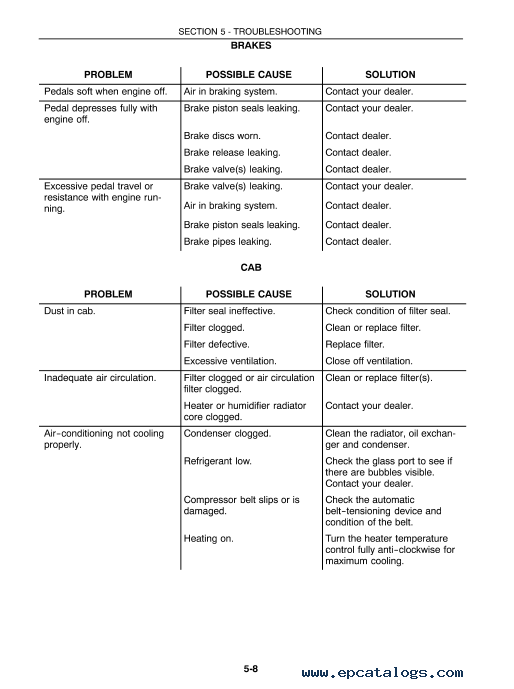 SECTION 5 - TROUBLESHOOTING

BRAKES

| PROBLEM | POSSIBLE CAUSE | SOLUTION |
|---|---|---|
| Pedals soft when engine off. | Air in braking system. | Contact your dealer. |
| Pedal depresses fully with engine off. | Brake piston seals leaking. | Contact your dealer. |
| | Brake discs worn. | Contact dealer. |
| | Brake release leaking. | Contact dealer. |
| | Brake valve(s) leaking. | Contact dealer. |
| Excessive pedal travel or resistance with engine running. | Brake valve(s) leaking. | Contact your dealer. |
| | Air in braking system. | Contact dealer. |
| | Brake piston seals leaking. | Contact dealer. |
| | Brake pipes leaking. | Contact dealer. |

CAB

| PROBLEM | POSSIBLE CAUSE | SOLUTION |
|---|---|---|
| Dust in cab. | Filter seal ineffective. | Check condition of filter seal. |
| | Filter clogged. | Clean or replace filter. |
| | Filter defective. | Replace filter. |
| | Excessive ventilation. | Close off ventilation. |
| Inadequate air circulation. | Filter clogged or air circulation filter clogged. | Clean or replace filter(s). |
| | Heater or humidifier radiator core clogged. | Contact your dealer. |
| Air-conditioning not cooling properly. | Condenser clogged. | Clean the radiator, oil exchanger and condenser. |
| | Refrigerant low. | Check the glass port to see if there are bubbles visible. Contact your dealer. |
| | Compressor belt slips or is damaged. | Check the automatic belt-tensioning device and condition of the belt. |
| | Heating on. | Turn the heater temperature control fully anti-clockwise for maximum cooling. |

5-8

www.epcatalogs.com